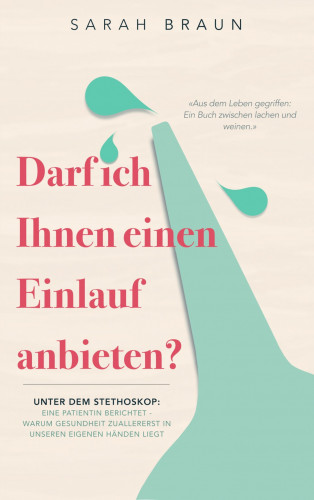 SARAH BRAUN

«Aus dem Leben gegriffen: Ein Buch zwischen lachen und weinen.»

Darf ich Ihnen einen Einlauf anbieten?

UNTER DEM STETHOSKOP:
EINE PATIENTIN BERICHTET - WARUM GESUNDHEIT ZUALLERERST IN UNSEREN EIGENEN HÄNDEN LIEGT